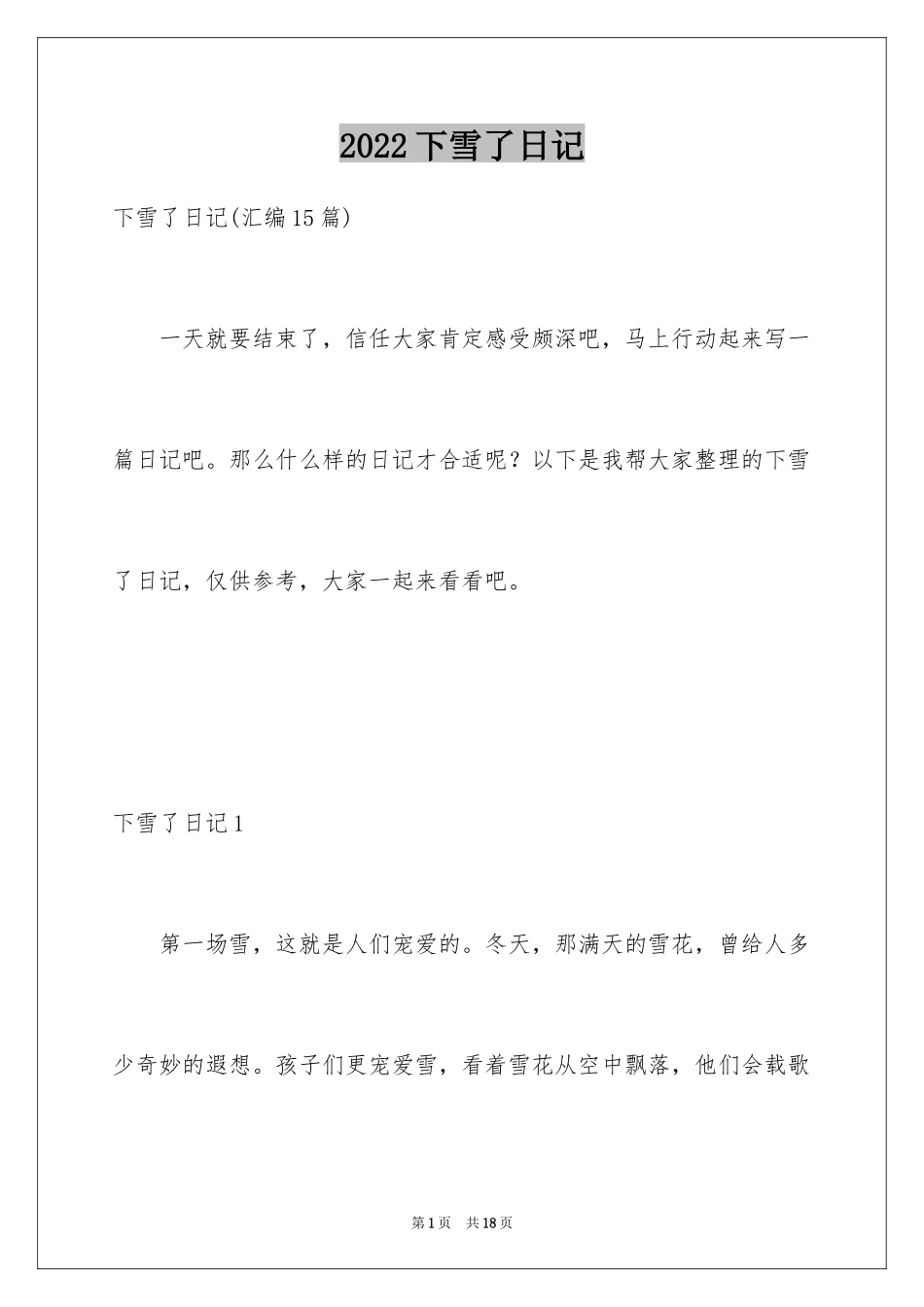 2022 下雪了日记

下雪了日记(汇编 15 篇)

一天就要结束了，信任大家肯定感受颇深吧，马上行动起来写一篇日记吧。那么什么样的日记才合适呢？以下是我帮大家整理的下雪了日记，仅供参考，大家一起来看看吧。

下雪了日记 1

第一场雪，这就是人们宠爱的。冬天，那满天的雪花，曾给人多少奇妙的遐想。孩子们更宠爱雪，看着雪花从空中飘落，他们会载歌

第 1 页　共 18 页